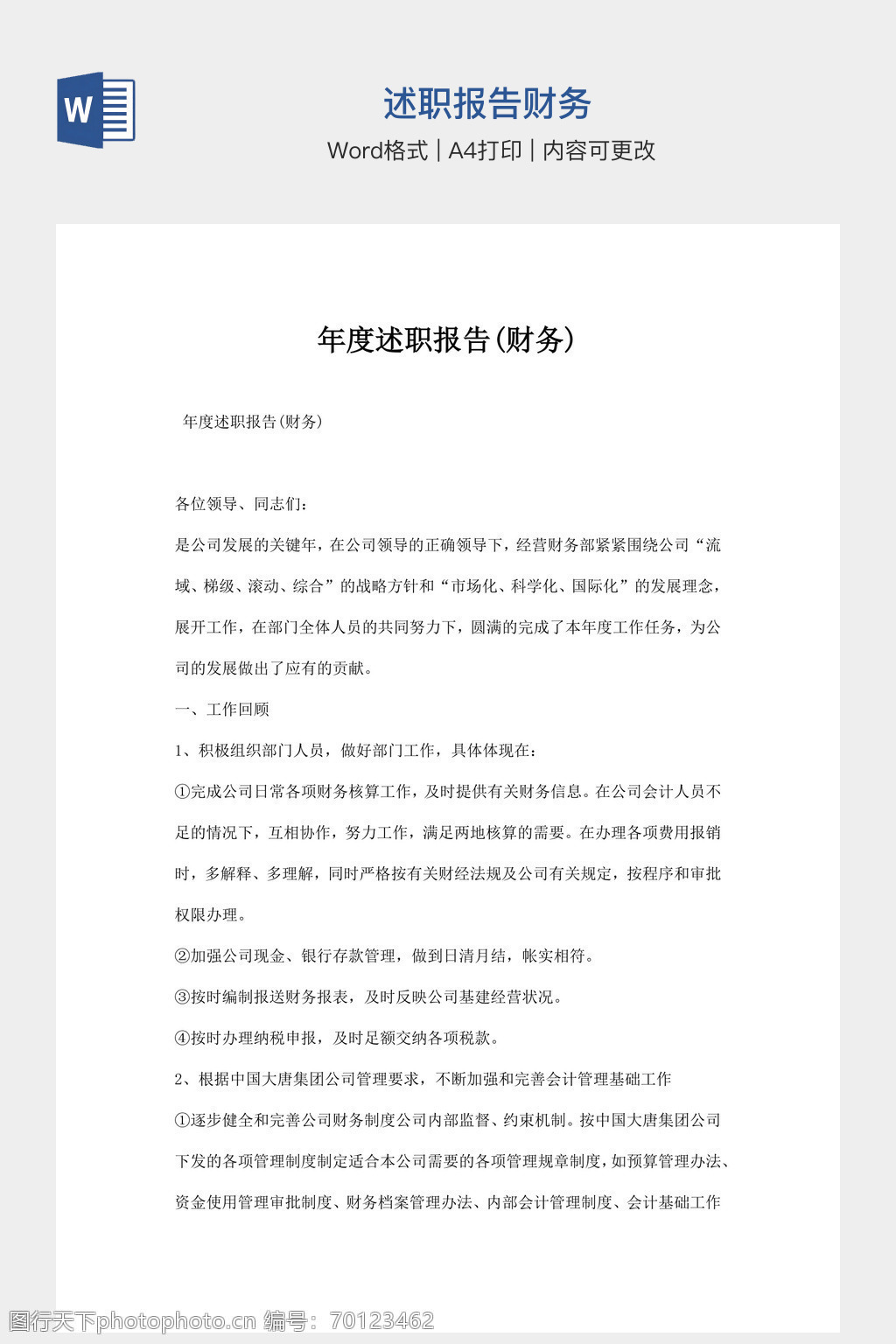 W

述职报告财务

Word格式 | A4打印 | 内容可更改

年度述职报告(财务)

年度述职报告(财务)

各位领导、同志们：

是公司发展的关键年，在公司领导的正确领导下，经营财务部紧紧围绕公司“流域、梯级、滚动、综合”的战略方针和“市场化、科学化、国际化”的发展理念，展开工作，在部门全体人员的共同努力下，圆满的完成了本年度工作任务，为公司的发展做出了应有的贡献。

一、工作回顾

1、积极组织部门人员，做好部门工作，具体体现在：

①完成公司日常各项财务核算工作，及时提供有关财务信息。在公司会计人员不足的情况下，互相协作，努力工作，满足两地核算的需要。在办理各项费用报销时，多解释、多理解，同时严格按有关财经法规及公司有关规定，按程序和审批权限办理。

②加强公司现金、银行存款管理，做到日清月结，帐实相符。

③按时编制报送财务报表，及时反映公司基建经营状况。

④按时办理纳税申报，及时足额交纳各项税款。

2、根据中国大唐集团公司管理要求，不断加强和完善会计管理基础工作

①逐步健全和完善公司财务制度公司内部监督、约束机制。按中国大唐集团公司下发的各项管理制度制定适合本公司需要的各项管理规章制度，如预算管理办法、资金使用管理审批制度、财务档案管理办法、内部会计管理制度、会计基础工作

图行天下photophoto.cn 编号：70123462